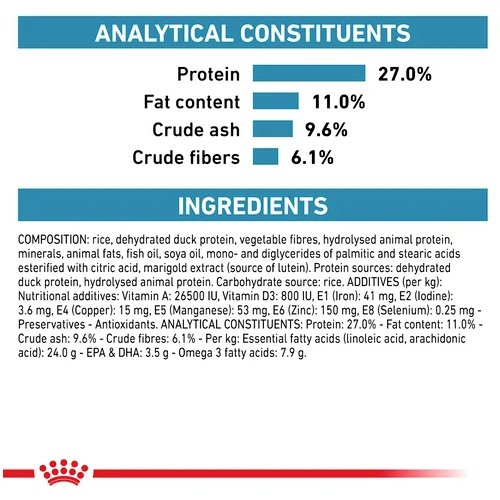 ANALYTICAL CONSTITUENTS

Protein 27.0%
Fat content 11.0%
Crude ash 9.6%
Crude fibers 6.1%

INGREDIENTS

COMPOSITION: rice, dehydrated duck protein, vegetable fibres, hydrolysed animal protein, minerals, animal fats, fish oil, soya oil, mono- and diglycerides of palmitic and stearic acids esterified with citric acid, marigold extract (source of lutein). Protein sources: dehydrated duck protein, hydrolysed animal protein. Carbohydrate source: rice. ADDITIVES (per kg): Nutritional additives: Vitamin A: 26500 IU, Vitamin D3: 800 IU, E1 (Iron): 41 mg, E2 (Iodine): 3.6 mg, E4 (Copper): 15 mg, E5 (Manganese): 53 mg, E6 (Zinc): 150 mg, E8 (Selenium): 0.25 mg - Preservatives - Antioxidants. ANALYTICAL CONSTITUENTS: Protein: 27.0% - Fat content: 11.0% - Crude ash: 9.6% - Crude fibres: 6.1% - Per kg: Essential fatty acids (linoleic acid, arachidonic acid): 24.0 g - EPA & DHA: 3.5 g - Omega 3 fatty acids: 7.9 g.